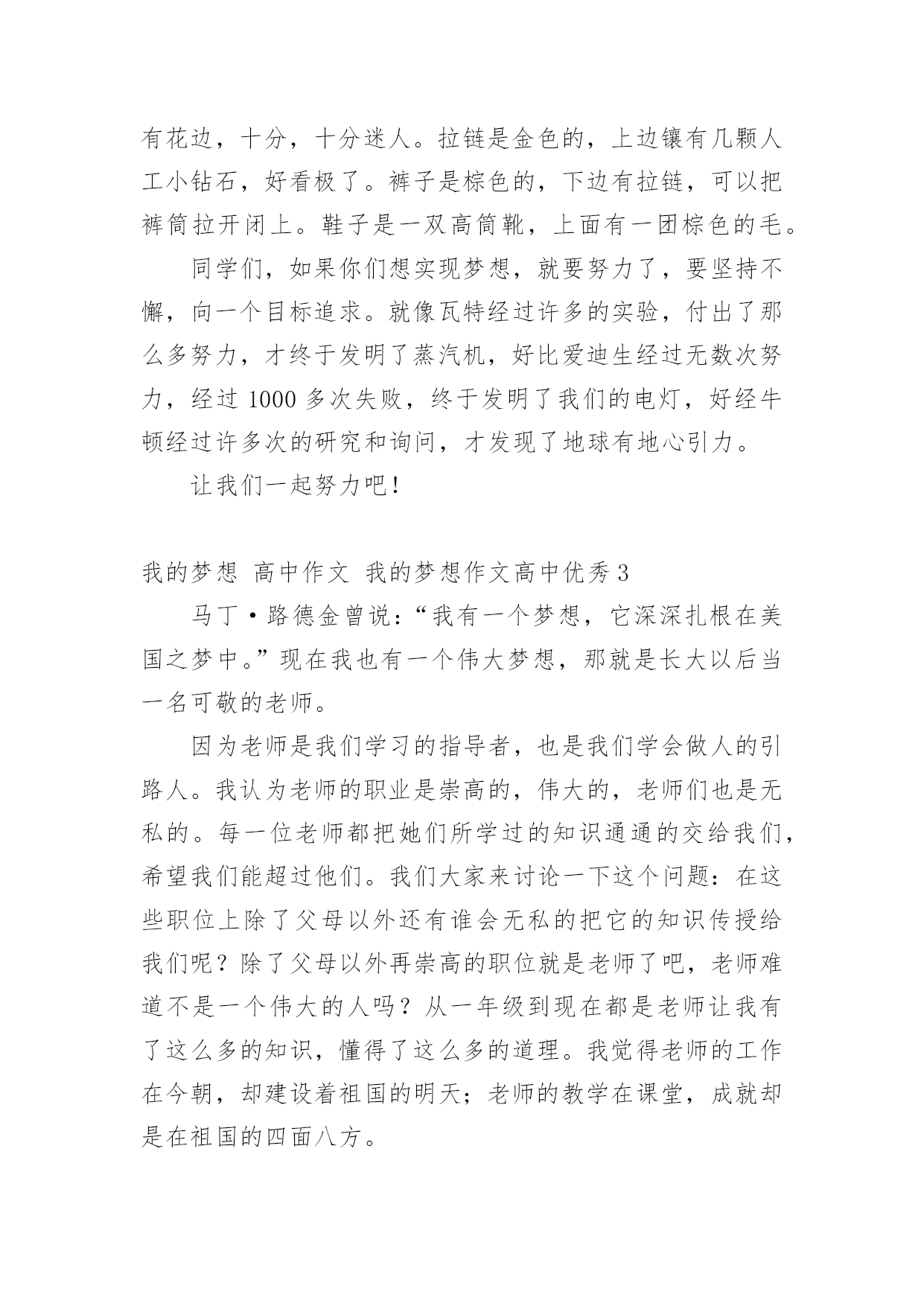 有花边，十分，十分迷人。拉链是金色的，上边镶有几颗人工小钻石，好看极了。裤子是棕色的，下边有拉链，可以把裤筒拉开闭上。鞋子是一双高筒靴，上面有一团棕色的毛。

同学们，如果你们想实现梦想，就要努力了，要坚持不懈，向一个目标追求。就像瓦特经过许多的实验，付出了那么多努力，才终于发明了蒸汽机，好比爱迪生经过无数次努力，经过 1000 多次失败，终于发明了我们的电灯，好经牛顿经过许多次的研究和询问，才发现了地球有地心引力。

让我们一起努力吧！

我的梦想 高中作文 我的梦想作文高中优秀 3

马丁·路德金曾说：“我有一个梦想，它深深扎根在美国之梦中。”现在我也有一个伟大梦想，那就是长大以后当一名可敬的老师。

因为老师是我们学习的指导者，也是我们学会做人的引路人。我认为老师的职业是崇高的，伟大的，老师们也是无私的。每一位老师都把她们所学过的知识通通的交给我们，希望我们能超过他们。我们大家来讨论一下这个问题：在这些职位上除了父母以外还有谁会无私的把它的知识传授给我们呢？除了父母以外再崇高的职位就是老师了吧，老师难道不是一个伟大的人吗？从一年级到现在都是老师让我有了这么多的知识，懂得了这么多的道理。我觉得老师的工作在今朝，却建设着祖国的明天；老师的教学在课堂，成就却是在祖国的四面八方。